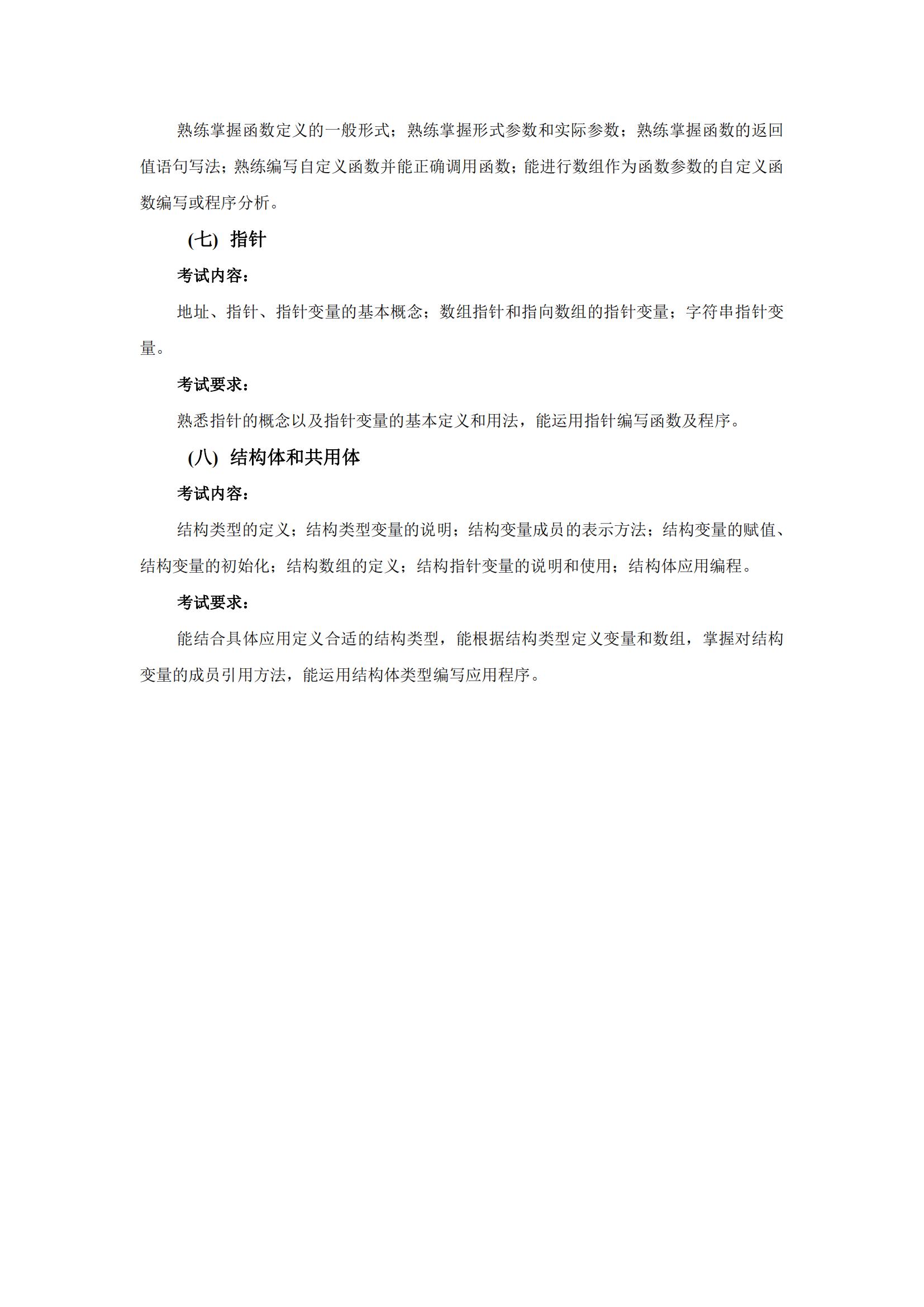 熟练掌握函数定义的一般形式；熟练掌握形式参数和实际参数；熟练掌握函数的返回值语句写法；熟练编写自定义函数并能正确调用函数；能进行数组作为函数参数的自定义函数编写或程序分析。

(七) 指针

考试内容：

地址、指针、指针变量的基本概念；数组指针和指向数组的指针变量；字符串指针变量。

考试要求：

熟悉指针的概念以及指针变量的基本定义和用法，能运用指针编写函数及程序。

(八) 结构体和共用体

考试内容：

结构类型的定义；结构类型变量的说明；结构变量成员的表示方法；结构变量的赋值、结构变量的初始化；结构数组的定义；结构指针变量的说明和使用；结构体应用编程。

考试要求：

能结合具体应用定义合适的结构类型，能根据结构类型定义变量和数组，掌握对结构变量的成员引用方法，能运用结构体类型编写应用程序。